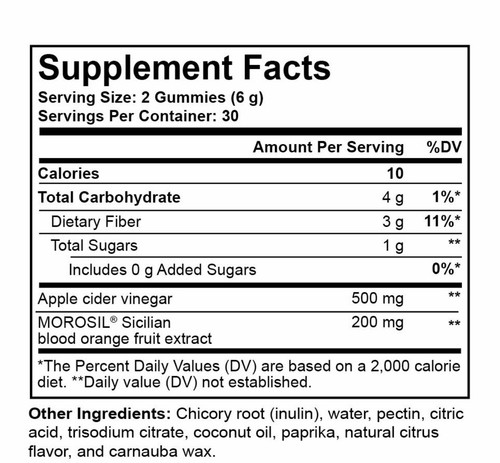 Supplement Facts
Serving Size: 2 Gummies (6 g)
Servings Per Container: 30

|  | Amount Per Serving | %DV |
|---|---|---|
| Calories | 10 |  |
| Total Carbohydrate | 4 g | 1%* |
| Dietary Fiber | 3 g | 11%* |
| Total Sugars | 1 g | ** |
| Includes 0 g Added Sugars |  | 0%* |
| Apple cider vinegar | 500 mg | ** |
| MOROSIL® Sicilian blood orange fruit extract | 200 mg | ** |

*The Percent Daily Values (DV) are based on a 2,000 calorie diet. **Daily value (DV) not established.

Other Ingredients: Chicory root (inulin), water, pectin, citric acid, trisodium citrate, coconut oil, paprika, natural citrus flavor, and carnauba wax.